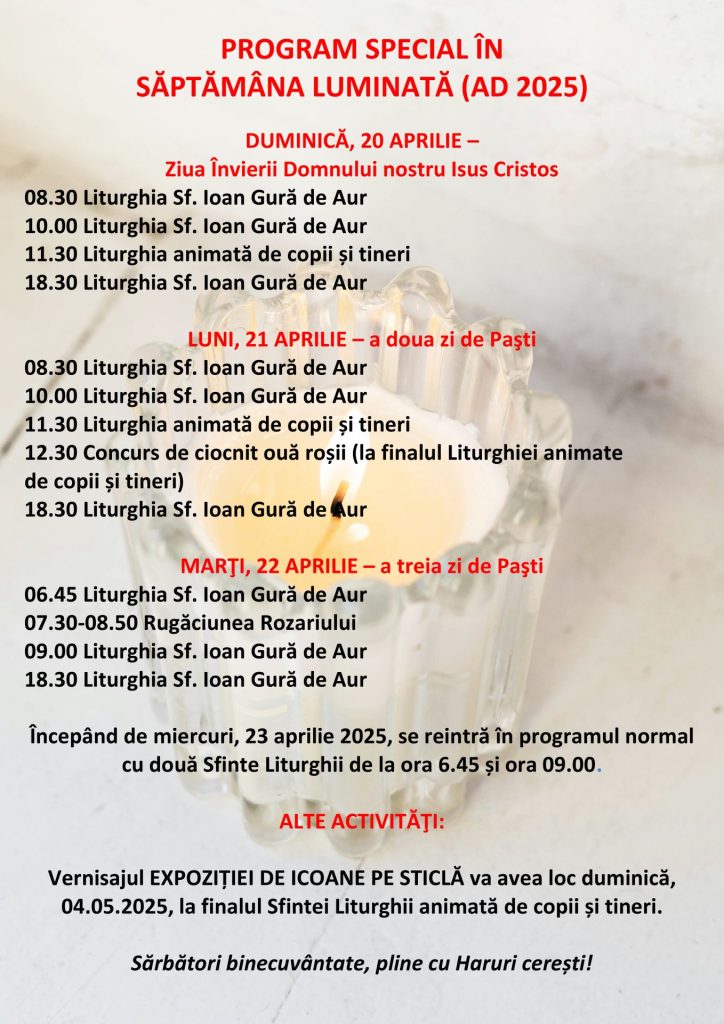 PROGRAM SPECIAL ÎN
SĂPTĂMÂNA LUMINATĂ (AD 2025)

DUMINICĂ, 20 APRILIE –
Ziua Învierii Domnului nostru Isus Cristos
08.30 Liturghia Sf. Ioan Gură de Aur
10.00 Liturghia Sf. Ioan Gură de Aur
11.30 Liturghia animată de copii și tineri
18.30 Liturghia Sf. Ioan Gură de Aur

LUNI, 21 APRILIE – a doua zi de Paşti
08.30 Liturghia Sf. Ioan Gură de Aur
10.00 Liturghia Sf. Ioan Gură de Aur
11.30 Liturghia animată de copii și tineri
12.30 Concurs de ciocnit ouă roșii (la finalul Liturghiei animate de copii și tineri)
18.30 Liturghia Sf. Ioan Gură de Aur

MARŢI, 22 APRILIE – a treia zi de Paşti
06.45 Liturghia Sf. Ioan Gură de Aur
07.30-08.50 Rugăciunea Rozariului
09.00 Liturghia Sf. Ioan Gură de Aur
18.30 Liturghia Sf. Ioan Gură de Aur

Începând de miercuri, 23 aprilie 2025, se reintră în programul normal cu două Sfinte Liturghii de la ora 6.45 și ora 09.00.

ALTE ACTIVITĂŢI:

Vernisajul EXPOZIŢIEI DE ICOANE PE STICLĂ va avea loc duminică, 04.05.2025, la finalul Sfintei Liturghii animată de copii și tineri.

Sărbători binecuvântate, pline cu Haruri cerești!